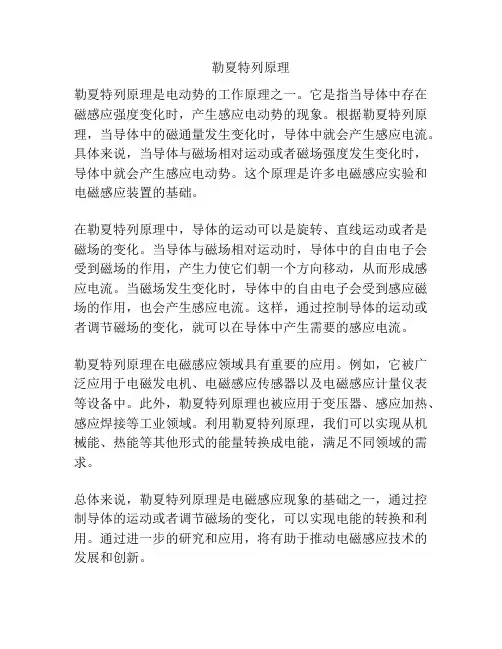 勒夏特列原理

勒夏特列原理是电动势的工作原理之一。它是指当导体中存在磁感应强度变化时，产生感应电动势的现象。根据勒夏特列原理，当导体中的磁通量发生变化时，导体中就会产生感应电流。具体来说，当导体与磁场相对运动或者磁场强度发生变化时，导体中就会产生感应电动势。这个原理是许多电磁感应实验和电磁感应装置的基础。

在勒夏特列原理中，导体的运动可以是旋转、直线运动或者是磁场的变化。当导体与磁场相对运动时，导体中的自由电子会受到磁场的作用，产生力使它们朝一个方向移动，从而形成感应电流。当磁场发生变化时，导体中的自由电子会受到感应磁场的作用，也会产生感应电流。这样，通过控制导体的运动或者调节磁场的变化，就可以在导体中产生需要的感应电流。

勒夏特列原理在电磁感应领域具有重要的应用。例如，它被广泛应用于电磁发电机、电磁感应传感器以及电磁感应计量仪表等设备中。此外，勒夏特列原理也被应用于变压器、感应加热、感应焊接等工业领域。利用勒夏特列原理，我们可以实现从机械能、热能等其他形式的能量转换成电能，满足不同领域的需求。

总体来说，勒夏特列原理是电磁感应现象的基础之一，通过控制导体的运动或者调节磁场的变化，可以实现电能的转换和利用。通过进一步的研究和应用，将有助于推动电磁感应技术的发展和创新。